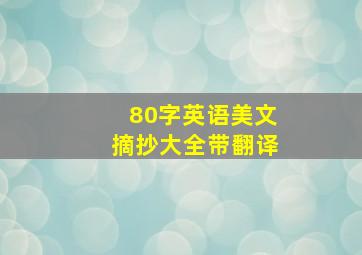 80字英语美文
摘抄大全带翻译